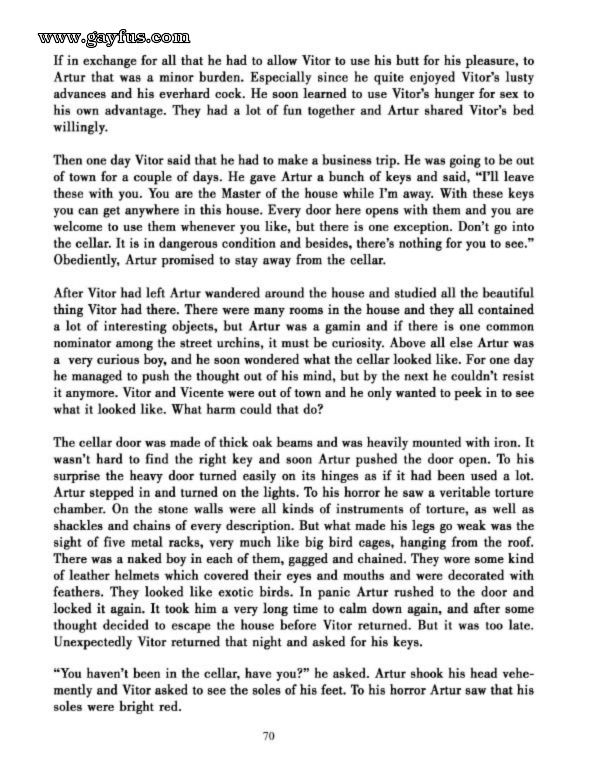 www.gayfus.com

If in exchange for all that he had to allow Vitor to use his butt for his pleasure, to Artur that was a minor burden. Especially since he quite enjoyed Vitor's lusty advances and his everhard cock. He soon learned to use Vitor's hunger for sex to his own advantage. They had a lot of fun together and Artur shared Vitor's bed willingly.

Then one day Vitor said that he had to make a business trip. He was going to be out of town for a couple of days. He gave Artur a bunch of keys and said, "I'll leave these with you. You are the Master of the house while I'm away. With these keys you can get anywhere in this house. Every door here opens with them and you are welcome to use them whenever you like, but there is one exception. Don't go into the cellar. It is in dangerous condition and besides, there's nothing for you to see." Obediently, Artur promised to stay away from the cellar.

After Vitor had left Artur wandered around the house and studied all the beautiful thing Vitor had there. There were many rooms in the house and they all contained a lot of interesting objects, but Artur was a gamin and if there is one common nominator among the street urchins, it must be curiosity. Above all else Artur was a very curious boy, and he soon wondered what the cellar looked like. For one day he managed to push the thought out of his mind, but by the next he couldn't resist it anymore. Vitor and Vicente were out of town and he only wanted to peek in to see what it looked like. What harm could that do?

The cellar door was made of thick oak beams and was heavily mounted with iron. It wasn't hard to find the right key and soon Artur pushed the door open. To his surprise the heavy door turned easily on its hinges as if it had been used a lot. Artur stepped in and turned on the lights. To his horror he saw a veritable torture chamber. On the stone walls were all kinds of instruments of torture, as well as shackles and chains of every description. But what made his legs go weak was the sight of five metal racks, very much like big bird cages, hanging from the roof. There was a naked boy in each of them, gagged and chained. They wore some kind of leather helmets which covered their eyes and mouths and were decorated with feathers. They looked like exotic birds. In panic Artur rushed to the door and locked it again. It took him a very long time to calm down again, and after some thought decided to escape the house before Vitor returned. But it was too late. Unexpectedly Vitor returned that night and asked for his keys.

"You haven't been in the cellar, have you?" he asked. Artur shook his head vehemently and Vitor asked to see the soles of his feet. To his horror Artur saw that his soles were bright red.

70